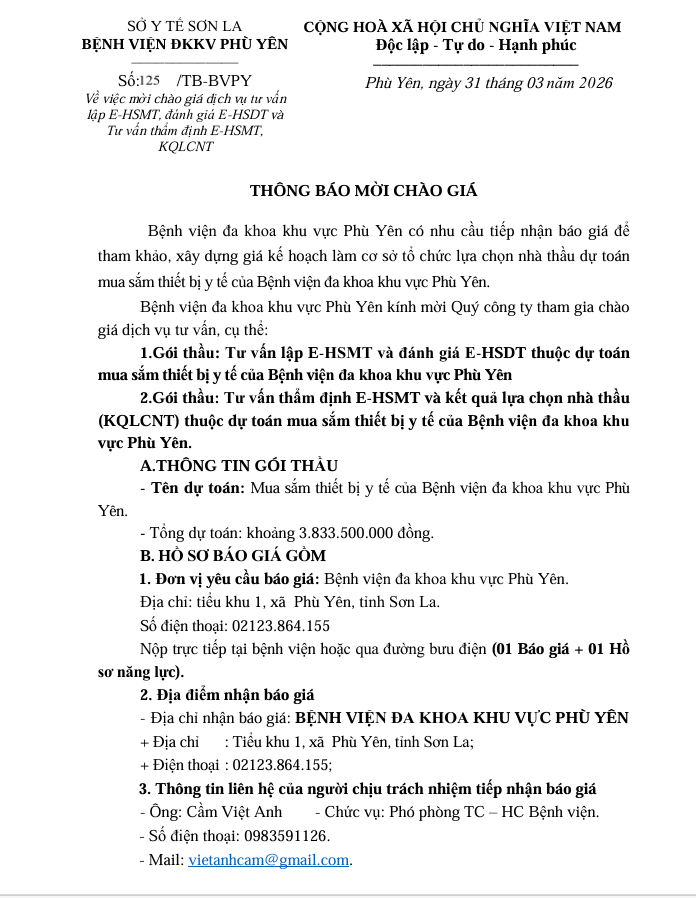 SỞ Y TẾ SƠN LA
BỆNH VIỆN ĐKKV PHÙ YÊN

Số:125 /TB-BVPY
Về việc mời chào giá dịch vụ tư vấn lập E-HSMT, đánh giá E-HSDT và Tư vấn thẩm định E-HSMT, KQLCNT

CỘNG HOÀ XÃ HỘI CHỦ NGHĨA VIỆT NAM
Độc lập - Tự do - Hạnh phúc

Phù Yên, ngày 31 tháng 03 năm 2026

THÔNG BÁO MỜI CHÀO GIÁ

Bệnh viện đa khoa khu vực Phù Yên có nhu cầu tiếp nhận báo giá để tham khảo, xây dựng giá kế hoạch làm cơ sở tổ chức lựa chọn nhà thầu dự toán mua sắm thiết bị y tế của Bệnh viện đa khoa khu vực Phù Yên.

Bệnh viện đa khoa khu vực Phù Yên kính mời Quý công ty tham gia chào giá dịch vụ tư vấn, cụ thể:

1.Gói thầu: Tư vấn lập E-HSMT và đánh giá E-HSDT thuộc dự toán mua sắm thiết bị y tế của Bệnh viện đa khoa khu vực Phù Yên

2.Gói thầu: Tư vấn thẩm định E-HSMT và kết quả lựa chọn nhà thầu (KQLCNT) thuộc dự toán mua sắm thiết bị y tế của Bệnh viện đa khoa khu vực Phù Yên.

A.THÔNG TIN GÓI THẦU

- Tên dự toán: Mua sắm thiết bị y tế của Bệnh viện đa khoa khu vực Phù Yên.

- Tổng dự toán: khoảng 3.833.500.000 đồng.

B. HỒ SƠ BÁO GIÁ GỒM

1. Đơn vị yêu cầu báo giá: Bệnh viện đa khoa khu vực Phù Yên.

Địa chỉ: tiểu khu 1, xã Phù Yên, tỉnh Sơn La.

Số điện thoại: 02123.864.155

Nộp trực tiếp tại bệnh viện hoặc qua đường bưu điện (01 Báo giá + 01 Hồ sơ năng lực).

2. Địa điểm nhận báo giá

- Địa chỉ nhận báo giá: BỆNH VIỆN ĐA KHOA KHU VỰC PHÙ YÊN

+ Địa chỉ : Tiểu khu 1, xã Phù Yên, tỉnh Sơn La;

+ Điện thoại : 02123.864.155;

3. Thông tin liên hệ của người chịu trách nhiệm tiếp nhận báo giá

- Ông: Cầm Việt Anh - Chức vụ: Phó phòng TC – HC Bệnh viện.

- Số điện thoại: 0983591126.

- Mail: vietanhcam@gmail.com.